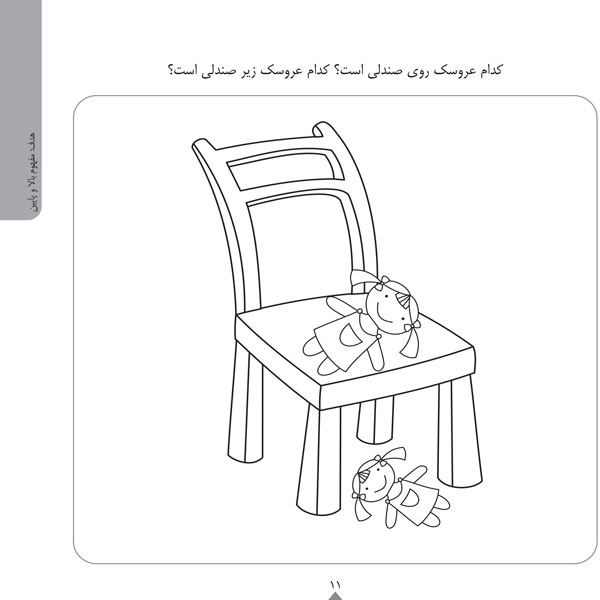 هدف: مفهوم بالا و پایین

کدام عروسک روی صندلی است؟ کدام عروسک زیر صندلی است؟

۱۱